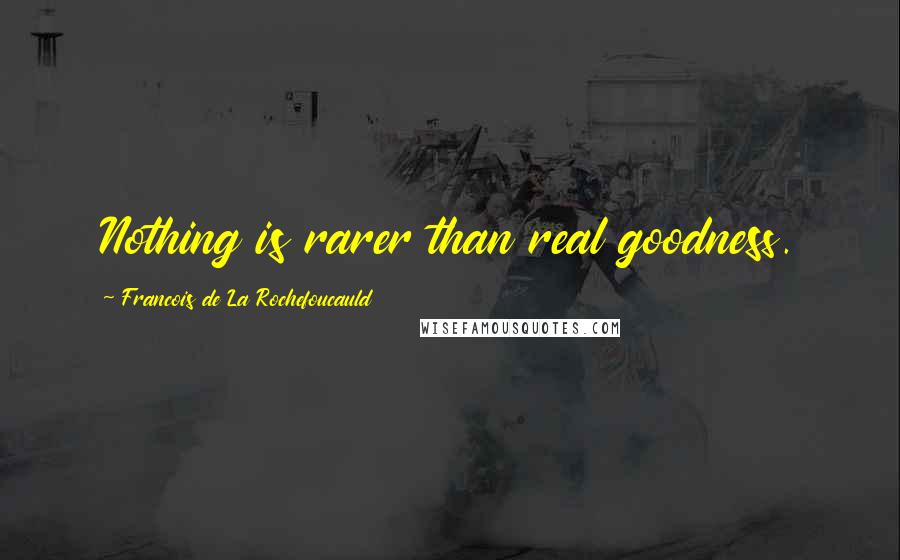 Nothing is rarer than real goodness.

~ Francois de La Rochefoucauld

WISEFAMOUSQUOTES.COM